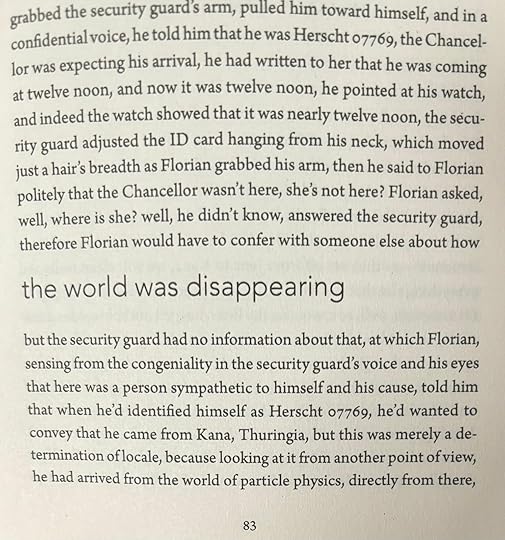 grabbed the security guard's arm, pulled him toward himself, and in a confidential voice, he told him that he was Herscht 07769, the Chancellor was expecting his arrival, he had written to her that he was coming at twelve noon, and now it was twelve noon, he pointed at his watch, and indeed the watch showed that it was nearly twelve noon, the security guard adjusted the ID card hanging from his neck, which moved just a hair's breadth as Florian grabbed his arm, then he said to Florian politely that the Chancellor wasn't here, she's not here? Florian asked, well, where is she? well, he didn't know, answered the security guard, therefore Florian would have to confer with someone else about how

the world was disappearing

but the security guard had no information about that, at which Florian, sensing from the congeniality in the security guard's voice and his eyes that here was a person sympathetic to himself and his cause, told him that when he'd identified himself as Herscht 07769, he'd wanted to convey that he came from Kana, Thuringia, but this was merely a determination of locale, because looking at it from another point of view, he had arrived from the world of particle physics, directly from there,

83